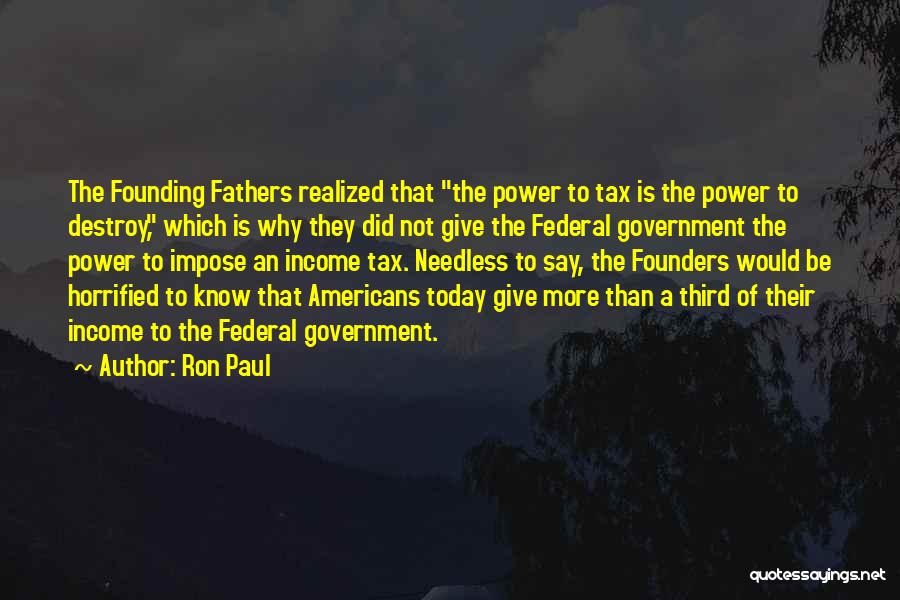 The Founding Fathers realized that "the power to tax is the power to destroy," which is why they did not give the Federal government the power to impose an income tax. Needless to say, the Founders would be horrified to know that Americans today give more than a third of their income to the Federal government.

Author: Ron Paul

quotessayings.net